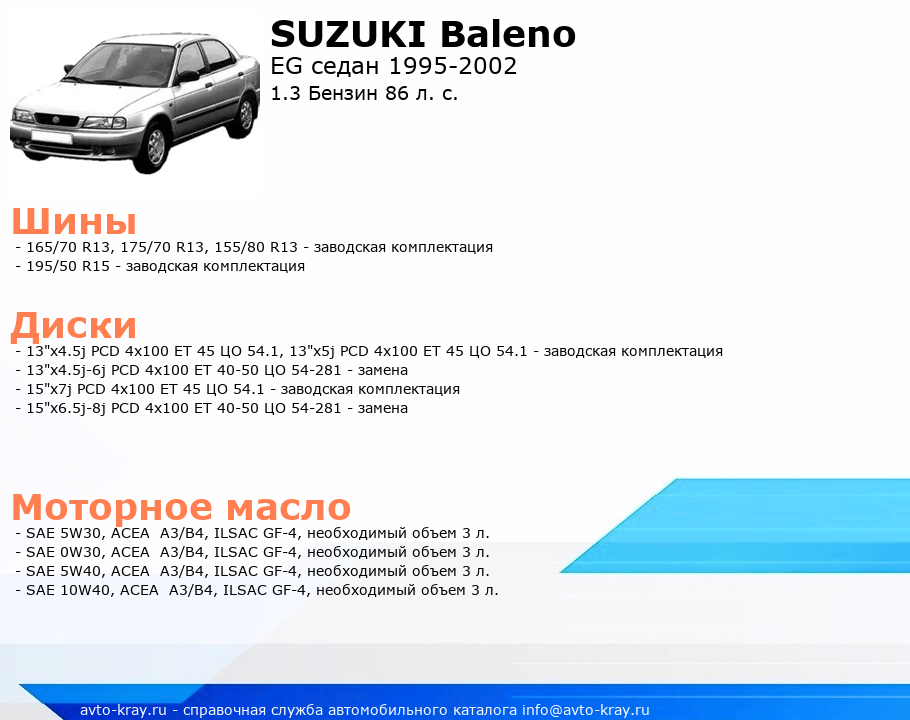 SUZUKI Baleno
EG седан 1995-2002
1.3 Бензин 86 л. с.

Шины
- 165/70 R13, 175/70 R13, 155/80 R13 - заводская комплектация
- 195/50 R15 - заводская комплектация

Диски
- 13"x4.5j PCD 4x100 ET 45 ЦО 54.1, 13"x5j PCD 4x100 ET 45 ЦО 54.1 - заводская комплектация
- 13"x4.5j-6j PCD 4x100 ET 40-50 ЦО 54-281 - замена
- 15"x7j PCD 4x100 ET 45 ЦО 54.1 - заводская комплектация
- 15"x6.5j-8j PCD 4x100 ET 40-50 ЦО 54-281 - замена

Моторное масло
- SAE 5W30, ACEA A3/B4, ILSAC GF-4, необходимый объем 3 л.
- SAE 0W30, ACEA A3/B4, ILSAC GF-4, необходимый объем 3 л.
- SAE 5W40, ACEA A3/B4, ILSAC GF-4, необходимый объем 3 л.
- SAE 10W40, ACEA A3/B4, ILSAC GF-4, необходимый объем 3 л.

avto-kray.ru - справочная служба автомобильного каталога info@avto-kray.ru